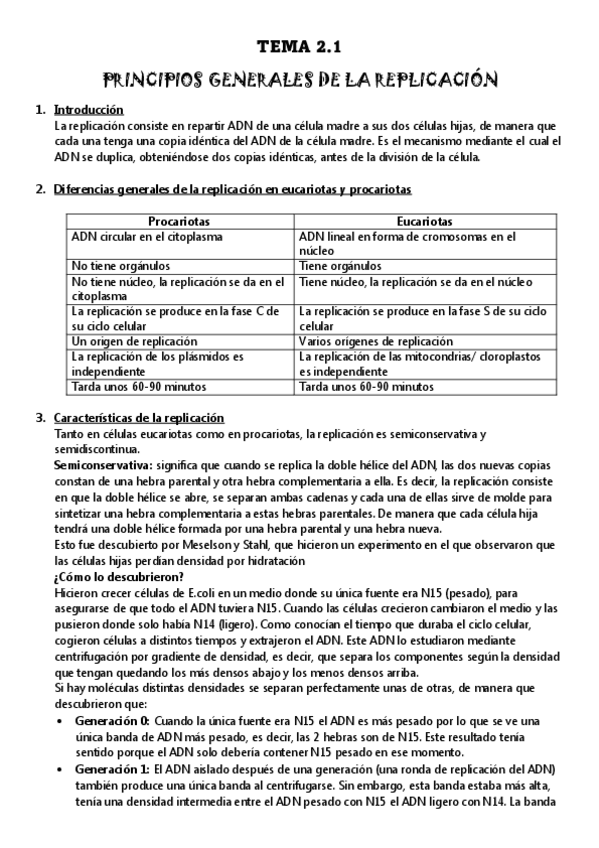 TEMA 2.1

PRINCIPIOS GENERALES DE LA REPLICACIÓN

1. Introducción
La replicación consiste en repartir ADN de una célula madre a sus dos células hijas, de manera que cada una tenga una copia idéntica del ADN de la célula madre. Es el mecanismo mediante el cual el ADN se duplica, obteniéndose dos copias idénticas, antes de la división de la célula.

2. Diferencias generales de la replicación en eucariotas y procariotas

| Procariotas | Eucariotas |
|---|---|
| ADN circular en el citoplasma | ADN lineal en forma de cromosomas en el núcleo |
| No tiene orgánulos | Tiene orgánulos |
| No tiene núcleo, la replicación se da en el citoplasma | Tiene núcleo, la replicación se da en el núcleo |
| La replicación se produce en la fase C de su ciclo celular | La replicación se produce en la fase S de su ciclo celular |
| Un origen de replicación | Varios orígenes de replicación |
| La replicación de los plásmidos es independiente | La replicación de las mitocondrias/ cloroplastos es independiente |
| Tarda unos 60-90 minutos | Tarda unos 60-90 minutos |

3. Características de la replicación
Tanto en células eucariotas como en procariotas, la replicación es semiconservativa y semidiscontinua.
Semiconservativa: significa que cuando se replica la doble hélice del ADN, las dos nuevas copias constan de una hebra parental y otra hebra complementaria a ella. Es decir, la replicación consiste en que la doble hélice se abre, se separan ambas cadenas y cada una de ellas sirve de molde para sintetizar una hebra complementaria a estas hebras parentales. De manera que cada célula hija tendrá una doble hélice formada por una hebra parental y una hebra nueva.
Esto fue descubierto por Meselson y Stahl, que hicieron un experimento en el que observaron que las células hijas perdían densidad por hidratación
¿Cómo lo descubrieron?
Hicieron crecer células de E.coli en un medio donde su única fuente era N15 (pesado), para asegurarse de que todo el ADN tuviera N15. Cuando las células crecieron cambiaron el medio y las pusieron donde solo había N14 (ligero). Como conocían el tiempo que duraba el ciclo celular, cogieron células a distintos tiempos y extrajeron el ADN. Este ADN lo estudiaron mediante centrifugación por gradiente de densidad, es decir, que separa los componentes según la densidad que tengan quedando los más densos abajo y los menos densos arriba.
Si hay moléculas distintas densidades se separan perfectamente unas de otras, de manera que descubrieron que:
• Generación 0: Cuando la única fuente era N15 el ADN es más pesado por lo que se ve una única banda de ADN más pesado, es decir, las 2 hebras son de N15. Este resultado tenía sentido porque el ADN solo debería contener N15 pesado en ese momento.
• Generación 1: El ADN aislado después de una generación (una ronda de replicación del ADN) también produce una única banda al centrifugarse. Sin embargo, esta banda estaba más alta, tenía una densidad intermedia entre el ADN pesado con N15 el ADN ligero con N14. La banda